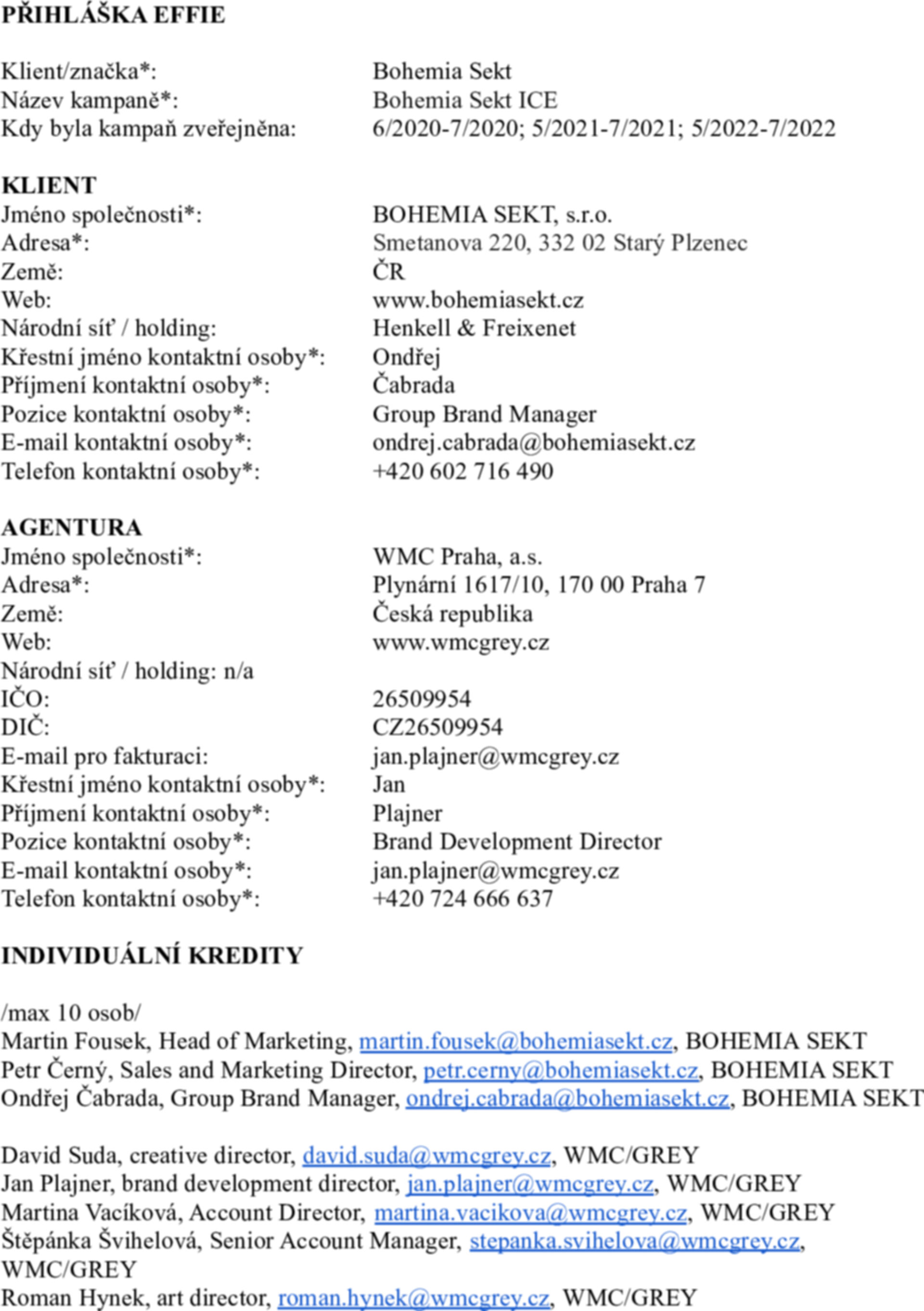 PŘIHLÁŠKA EFFIE

Klient/značka*: Bohemia Sekt
Název kampaně*: Bohemia Sekt ICE
Kdy byla kampaň zveřejněna: 6/2020-7/2020; 5/2021-7/2021; 5/2022-7/2022

KLIENT
Jméno společnosti*: BOHEMIA SEKT, s.r.o.
Adresa*: Smetanova 220, 332 02 Starý Plzenec
Země: ČR
Web: www.bohemiasekt.cz
Národní síť / holding: Henkell & Freixenet
Křestní jméno kontaktní osoby*: Ondřej
Příjmení kontaktní osoby*: Čabrada
Pozice kontaktní osoby*: Group Brand Manager
E-mail kontaktní osoby*: ondrej.cabrada@bohemiasekt.cz
Telefon kontaktní osoby*: +420 602 716 490

AGENTURA
Jméno společnosti*: WMC Praha, a.s.
Adresa*: Plynární 1617/10, 170 00 Praha 7
Země: Česká republika
Web: www.wmcgrey.cz
Národní síť / holding: n/a
IČO: 26509954
DIČ: CZ26509954
E-mail pro fakturaci: jan.plajner@wmcgrey.cz
Křestní jméno kontaktní osoby*: Jan
Příjmení kontaktní osoby*: Plajner
Pozice kontaktní osoby*: Brand Development Director
E-mail kontaktní osoby*: jan.plajner@wmcgrey.cz
Telefon kontaktní osoby*: +420 724 666 637

INDIVIDUÁLNÍ KREDITY

/max 10 osob/
Martin Fousek, Head of Marketing, martin.fousek@bohemiasekt.cz, BOHEMIA SEKT
Petr Černý, Sales and Marketing Director, petr.cerny@bohemiasekt.cz, BOHEMIA SEKT
Ondřej Čabrada, Group Brand Manager, ondrej.cabrada@bohemiasekt.cz, BOHEMIA SEKT

David Suda, creative director, david.suda@wmcgrey.cz, WMC/GREY
Jan Plajner, brand development director, jan.plajner@wmcgrey.cz, WMC/GREY
Martina Vacíková, Account Director, martina.vacikova@wmcgrey.cz, WMC/GREY
Štěpánka Švihelová, Senior Account Manager, stepanka.svihelova@wmcgrey.cz, WMC/GREY
Roman Hynek, art director, roman.hynek@wmcgrey.cz, WMC/GREY